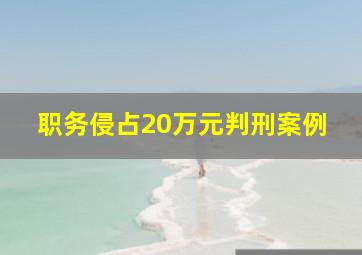 职务侵占20万元判刑案例